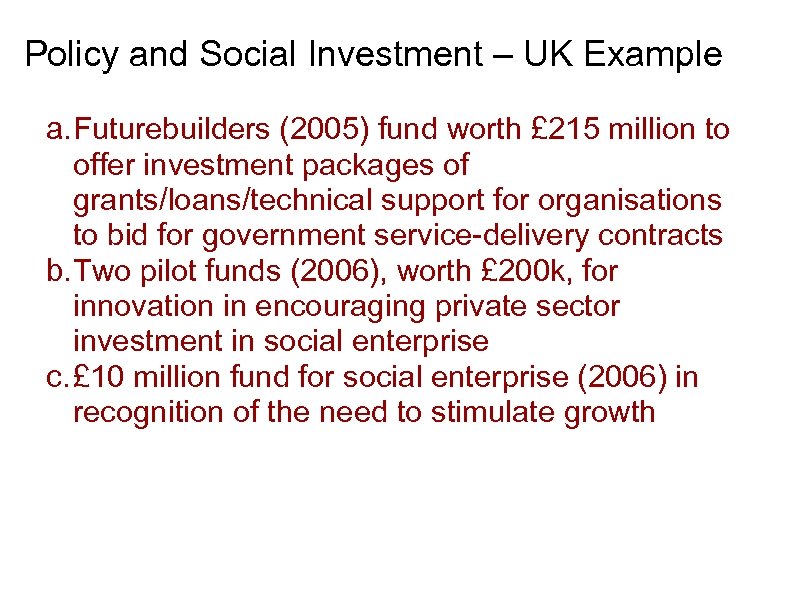 Policy and Social Investment – UK Example

a. Futurebuilders (2005) fund worth £215 million to offer investment packages of grants/loans/technical support for organisations to bid for government service-delivery contracts
b. Two pilot funds (2006), worth £200k, for innovation in encouraging private sector investment in social enterprise
c. £10 million fund for social enterprise (2006) in recognition of the need to stimulate growth